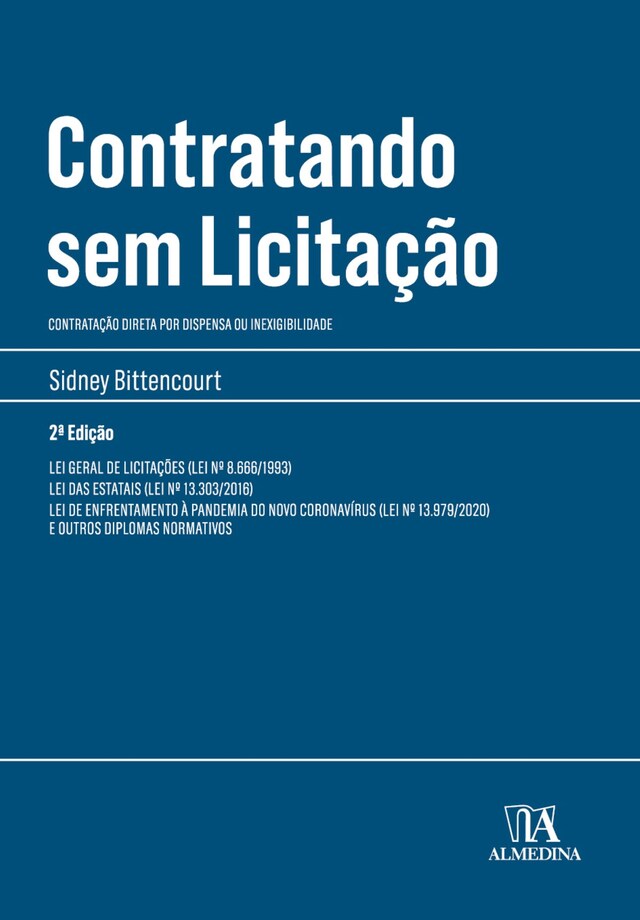 Contratando sem Licitação

CONTRATAÇÃO DIRETA POR DISPENSA OU INEXIGIBILIDADE

Sidney Bittencourt

2ª Edição

LEI GERAL DE LICITAÇÕES (LEI Nº 8.666/1993)
LEI DAS ESTATAIS (LEI Nº 13.303/2016)
LEI DE ENFRENTAMENTO À PANDEMIA DO NOVO CORONAVÍRUS (LEI Nº 13.979/2020)
E OUTROS DIPLOMAS NORMATIVOS

ALMEDINA